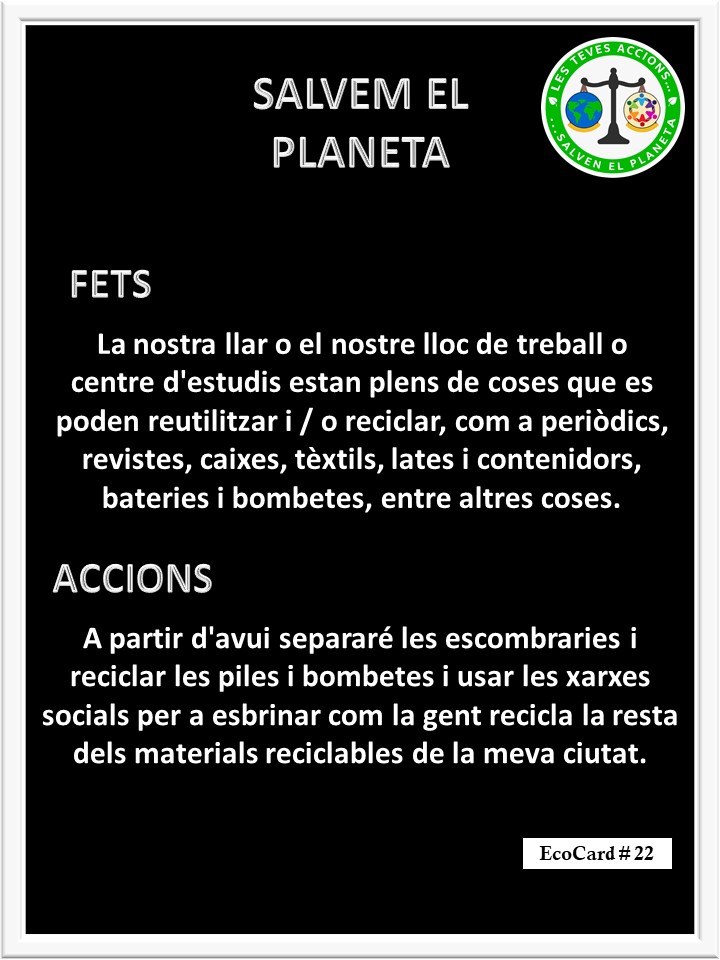 SALVEM EL PLANETA

LES TEVES ACCIONS... ...SALVEN EL PLANETA

FETS

La nostra llar o el nostre lloc de treball o centre d'estudis estan plens de coses que es poden reutilitzar i / o reciclar, com a periòdics, revistes, caixes, tèxtils, lates i contenidors, bateries i bombetes, entre altres coses.

ACCIONS

A partir d'avui separaré les escombraries i reciclar les piles i bombetes i usar les xarxes socials per a esbrinar com la gent recicla la resta dels materials reciclables de la meva ciutat.

EcoCard # 22